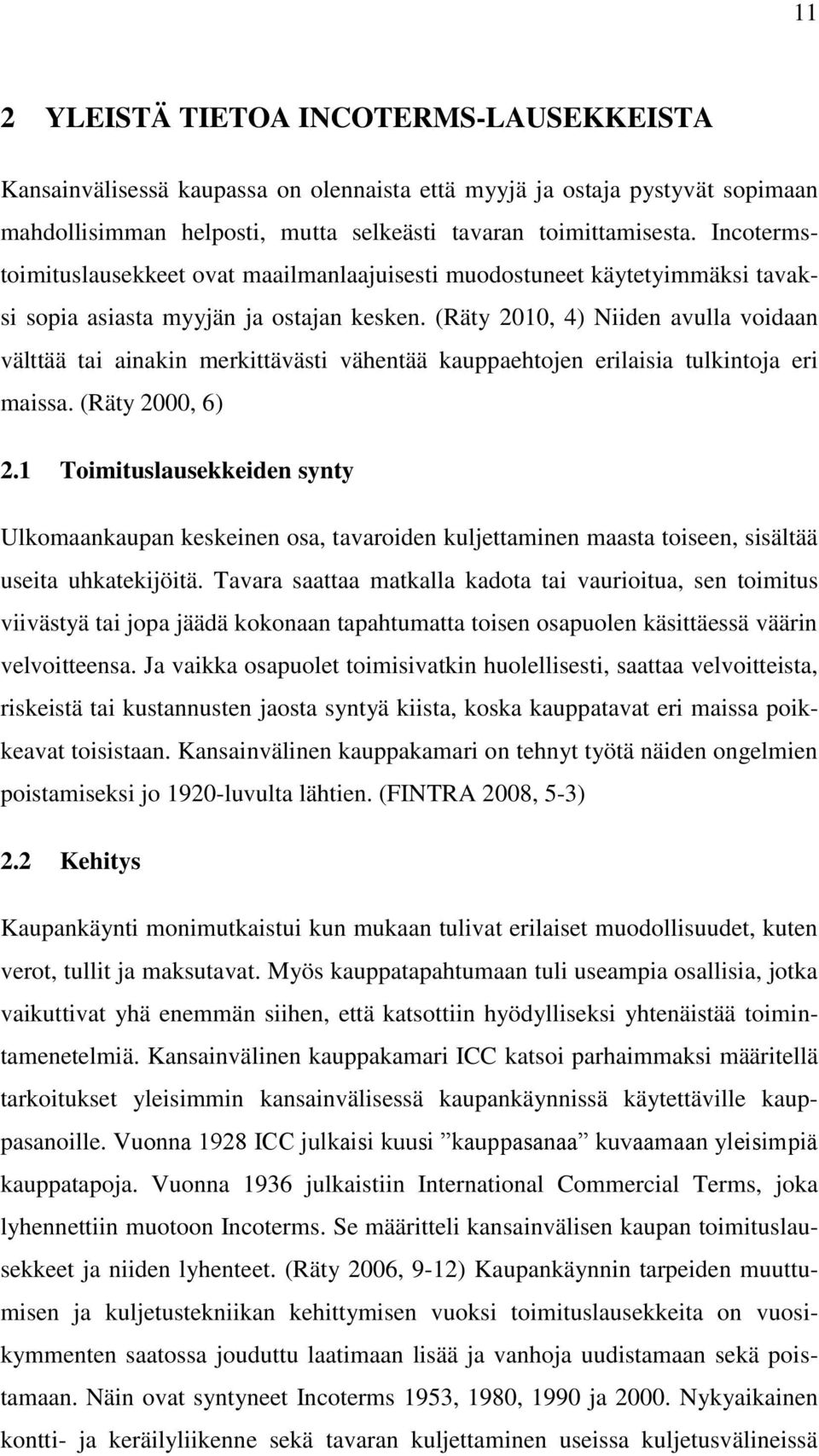 11

2 YLEISTÄ TIETOA INCOTERMS-LAUSEKKEISTA

Kansainvälisessä kaupassa on olennaista että myyjä ja ostaja pystyvät sopimaan mahdollisimman helposti, mutta selkeästi tavaran toimittamisesta. Incoterms-toimituslausekkeet ovat maailmanlaajuisesti muodostuneet käytetyimmäksi tavaksi sopia asiasta myyjän ja ostajan kesken. (Räty 2010, 4) Niiden avulla voidaan välttää tai ainakin merkittävästi vähentää kauppaehtojen erilaisia tulkintoja eri maissa. (Räty 2000, 6)

2.1 Toimituslausekkeiden synty

Ulkomaankaupan keskeinen osa, tavaroiden kuljettaminen maasta toiseen, sisältää useita uhkatekijöitä. Tavara saattaa matkalla kadota tai vaurioitua, sen toimitus viivästyä tai jopa jäädä kokonaan tapahtumatta toisen osapuolen käsittäessä väärin velvoitteensa. Ja vaikka osapuolet toimisivatkin huolellisesti, saattaa velvoitteista, riskeistä tai kustannusten jaosta syntyä kiista, koska kauppatavat eri maissa poikkeavat toisistaan. Kansainvälinen kauppakamari on tehnyt työtä näiden ongelmien poistamiseksi jo 1920-luvulta lähtien. (FINTRA 2008, 5-3)

2.2 Kehitys

Kaupankäynti monimutkaistui kun mukaan tulivat erilaiset muodollisuudet, kuten verot, tullit ja maksutavat. Myös kauppatapahtumaan tuli useampia osallisia, jotka vaikuttivat yhä enemmän siihen, että katsottiin hyödylliseksi yhtenäistää toimintamenetelmiä. Kansainvälinen kauppakamari ICC katsoi parhaimmaksi määritellä tarkoitukset yleisimmin kansainvälisessä kaupankäynnissä käytettäville kauppasanoille. Vuonna 1928 ICC julkaisi kuusi ”kauppasanaa” kuvaamaan yleisimpiä kauppatapoja. Vuonna 1936 julkaistiin International Commercial Terms, joka lyhennettiin muotoon Incoterms. Se määritteli kansainvälisen kaupan toimituslausekkeet ja niiden lyhenteet. (Räty 2006, 9-12) Kaupankäynnin tarpeiden muuttumisen ja kuljetustekniikan kehittymisen vuoksi toimituslausekkeita on vuosikymmenten saatossa jouduttu laatimaan lisää ja vanhoja uudistamaan sekä poistamaan. Näin ovat syntyneet Incoterms 1953, 1980, 1990 ja 2000. Nykyaikainen kontti- ja keräilyliikenne sekä tavaran kuljettaminen useissa kuljetusvälineissä